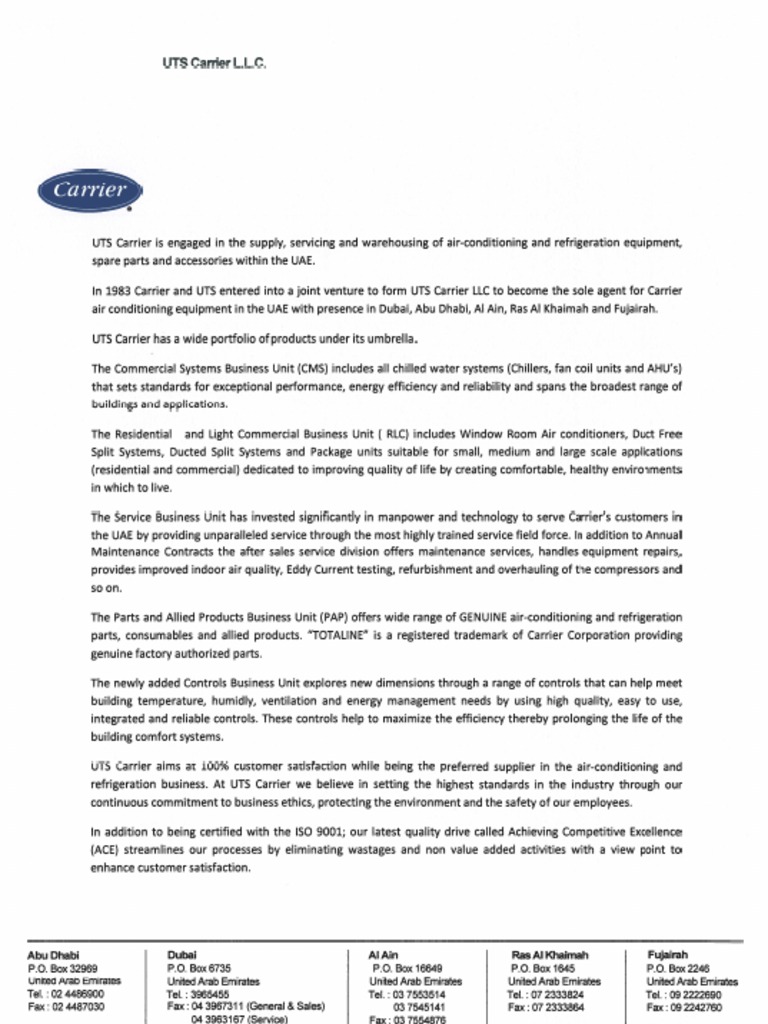 UTS Carrier L.L.C.

Carrier

UTS Carrier is engaged in the supply, servicing and warehousing of air-conditioning and refrigeration equipment, spare parts and accessories within the UAE.

In 1983 Carrier and UTS entered into a joint venture to form UTS Carrier LLC to become the sole agent for Carrier air conditioning equipment in the UAE with presence in Dubai, Abu Dhabi, Al Ain, Ras Al Khaimah and Fujairah.

UTS Carrier has a wide portfolio of products under its umbrella.

The Commercial Systems Business Unit (CMS) includes all chilled water systems (Chillers, fan coil units and AHU's) that sets standards for exceptional performance, energy efficiency and reliability and spans the broadest range of buildings and applications.

The Residential and Light Commercial Business Unit ( RLC) includes Window Room Air conditioners, Duct Free Split Systems, Ducted Split Systems and Package units suitable for small, medium and large scale applications (residential and commercial) dedicated to improving quality of life by creating comfortable, healthy environments in which to live.

The Service Business Unit has invested significantly in manpower and technology to serve Carrier's customers in the UAE by providing unparalleled service through the most highly trained service field force. In addition to Annual Maintenance Contracts the after sales service division offers maintenance services, handles equipment repairs, provides improved indoor air quality, Eddy Current testing, refurbishment and overhauling of the compressors and so on.

The Parts and Allied Products Business Unit (PAP) offers wide range of GENUINE air-conditioning and refrigeration parts, consumables and allied products. "TOTALINE" is a registered trademark of Carrier Corporation providing genuine factory authorized parts.

The newly added Controls Business Unit explores new dimensions through a range of controls that can help meet building temperature, humidly, ventilation and energy management needs by using high quality, easy to use, integrated and reliable controls. These controls help to maximize the efficiency thereby prolonging the life of the building comfort systems.

UTS Carrier aims at 100% customer satisfaction while being the preferred supplier in the air-conditioning and refrigeration business. At UTS Carrier we believe in setting the highest standards in the industry through our continuous commitment to business ethics, protecting the environment and the safety of our employees.

In addition to being certified with the ISO 9001; our latest quality drive called Achieving Competitive Excellence (ACE) streamlines our processes by eliminating wastages and non value added activities with a view point to enhance customer satisfaction.

Abu Dhabi
P.O. Box 32969
United Arab Emirates
Tel. : 02 4486900
Fax : 02 4487030

Dubai
P.O. Box 6735
United Arab Emirates
Tel. : 3965455
Fax : 04 3967311 (General & Sales)
04 3963167 (Service)

Al Ain
P.O. Box 16649
United Arab Emirates
Tel. : 03 7553514
03 7545141
Fax : 03 7554876

Ras Al Khaimah
P.O. Box 1645
United Arab Emirates
Tel. : 07 2333824
Fax : 07 2333864

Fujairah
P.O. Box 2246
United Arab Emirates
Tel. : 09 2222690
Fax : 09 2242760